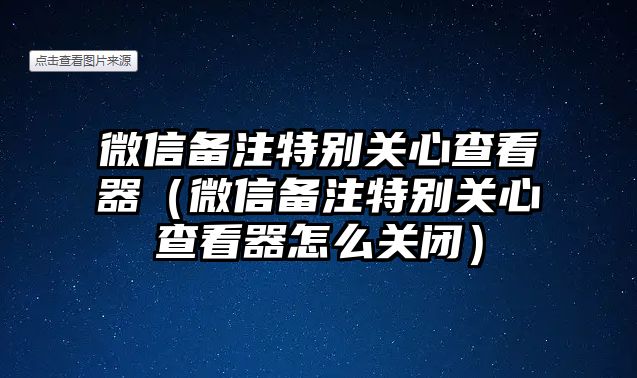 点击查看图片来源

微信备注特别关心查看器（微信备注特别关心查看器怎么关闭）